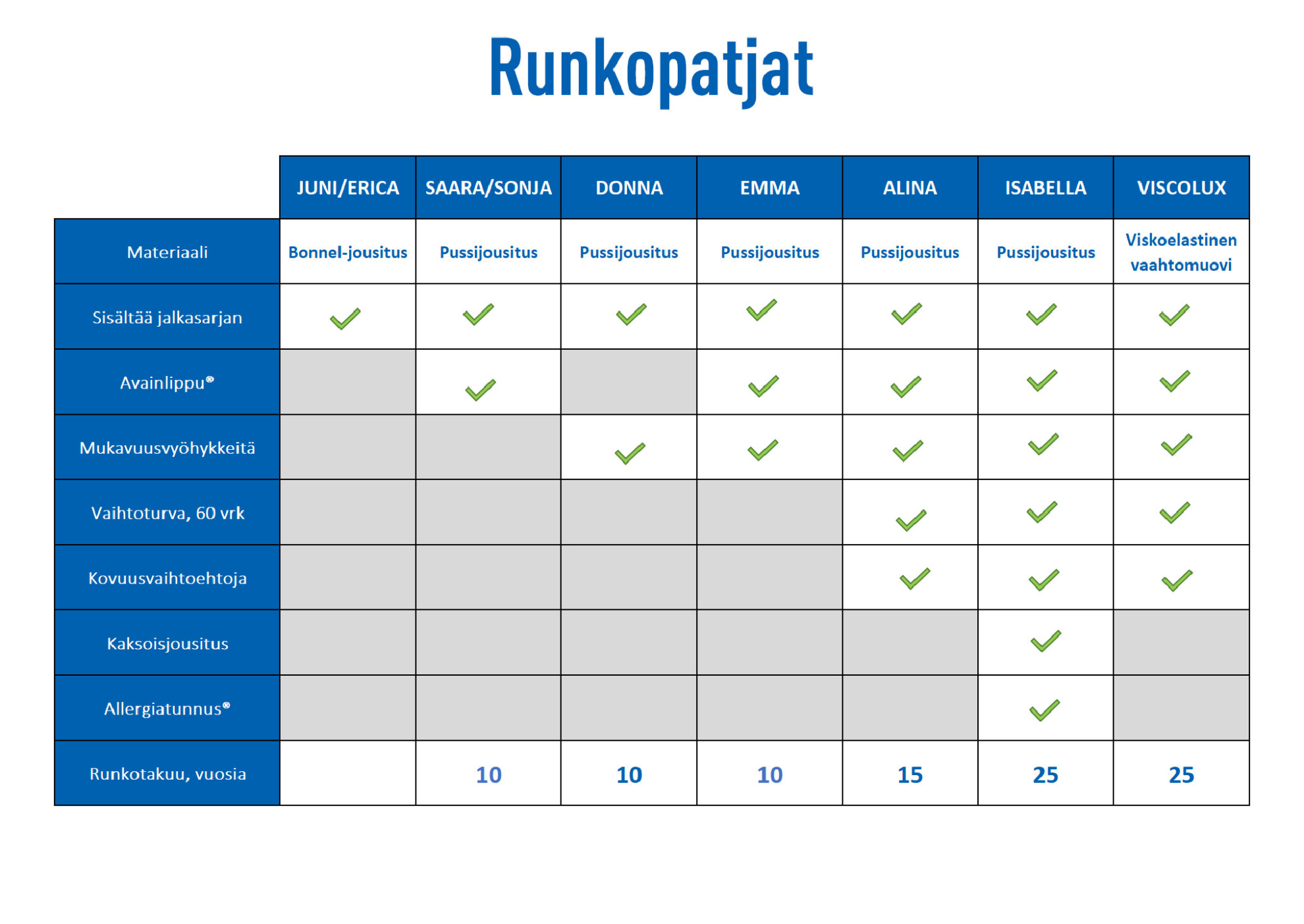 Runkopatjat

| | JUNI/ERICA | SAARA/SONJA | DONNA | EMMA | ALINA | ISABELLA | VISCOLUX |
|---|---|---|---|---|---|---|---|
| Materiaali | Bonnel-jousitus | Pussijousitus | Pussijousitus | Pussijousitus | Pussijousitus | Pussijousitus | Viskoelastinen vaahtomuovi |
| Sisältää jalkasarjan | ✓ | ✓ | ✓ | ✓ | ✓ | ✓ | ✓ |
| Avainlippu® | | ✓ | | ✓ | ✓ | ✓ | ✓ |
| Mukavuusvyöhykkeitä | | | ✓ | ✓ | ✓ | ✓ | ✓ |
| Vaihtoturva, 60 vrk | | | | | ✓ | ✓ | ✓ |
| Kovuusvaihtoehtoja | | | | | ✓ | ✓ | ✓ |
| Kaksoisjousitus | | | | | | ✓ | |
| Allergiatunnus® | | | | | | ✓ | |
| Runkotakuu, vuosia | | 10 | 10 | 10 | 15 | 25 | 25 |